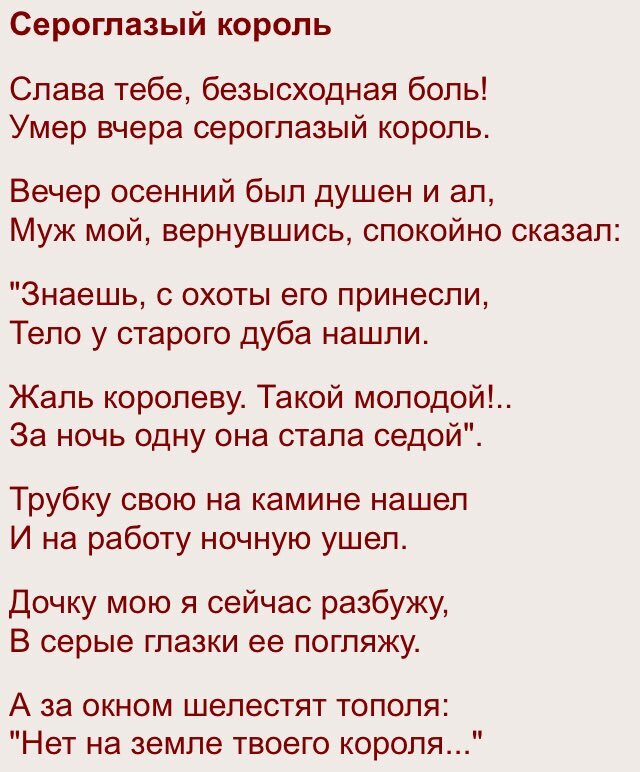 Сероглазый король

Слава тебе, безысходная боль!
Умер вчера сероглазый король.

Вечер осенний был душен и ал,
Муж мой, вернувшись, спокойно сказал:

"Знаешь, с охоты его принесли,
Тело у старого дуба нашли.

Жаль королеву. Такой молодой!..
За ночь одну она стала седой".

Трубку свою на камине нашел
И на работу ночную ушел.

Дочку мою я сейчас разбужу,
В серые глазки ее погляжу.

А за окном шелестят тополя:
"Нет на земле твоего короля..."